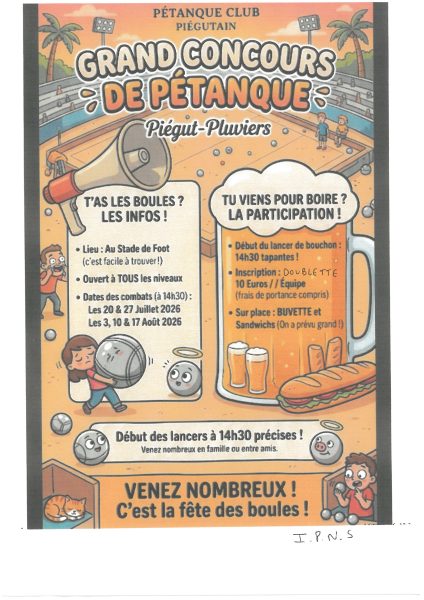 PÉTANQUE CLUB
PIÉGUTAIN

GRAND CONCOURS
DE PÉTANQUE

Piégut-Pluviers

T'AS LES BOULES ?
LES INFOS !

• Lieu : Au Stade de Foot (c'est facile à trouver!)
• Ouvert à TOUS les niveaux
• Dates des combats (à 14h30) :
Les 20 & 27 Juillet 2026
Les 3, 10 & 17 Août 2026

TU VIENS POUR BOIRE ?
LA PARTICIPATION !

• Début du lancer de bouchon : 14h30 tapantes !
• Inscription : DOUBLETTE
10 Euros / / Équipe
(frais de portance compris)
• Sur place : BUVETTE et Sandwichs (On a prévu grand !)

Début des lancers à 14h30 précises !
Venez nombreux en famille ou entre amis.

VENEZ NOMBREUX !
C'est la fête des boules !

I.P.N.S